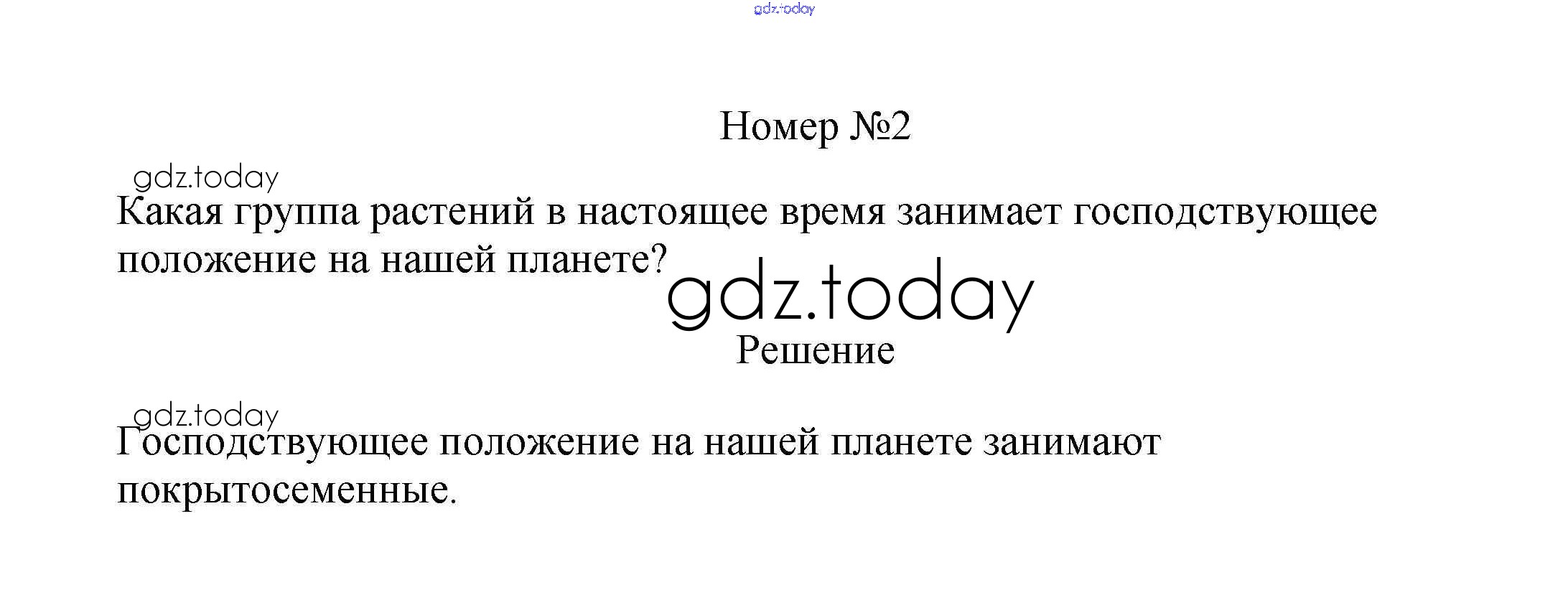 Номер №2

Какая группа растений в настоящее время занимает господствующее положение на нашей планете?

Решение

Господствующее положение на нашей планете занимают покрытосеменные.

gdz.today